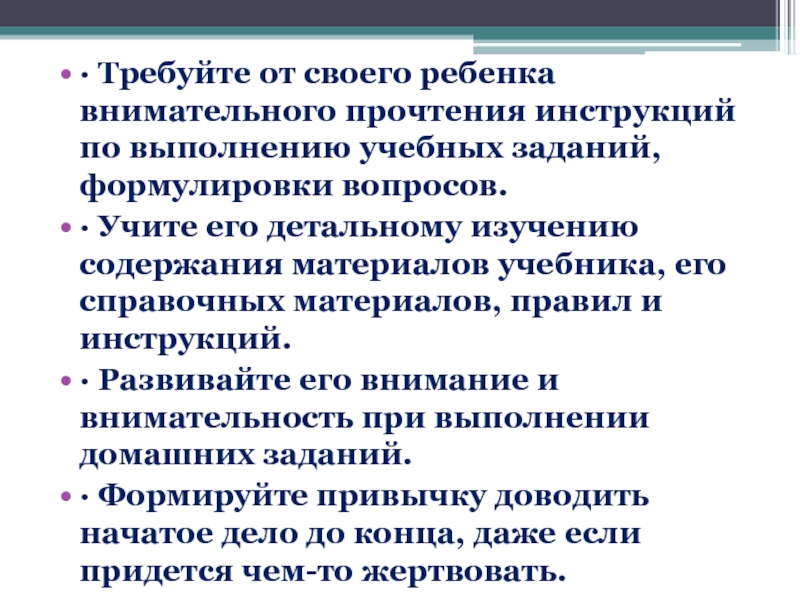 • · Требуйте от своего ребенка внимательного прочтения инструкций по выполнению учебных заданий, формулировки вопросов.

• · Учите его детальному изучению содержания материалов учебника, его справочных материалов, правил и инструкций.

• · Развивайте его внимание и внимательность при выполнении домашних заданий.

• · Формируйте привычку доводить начатое дело до конца, даже если придется чем-то жертвовать.